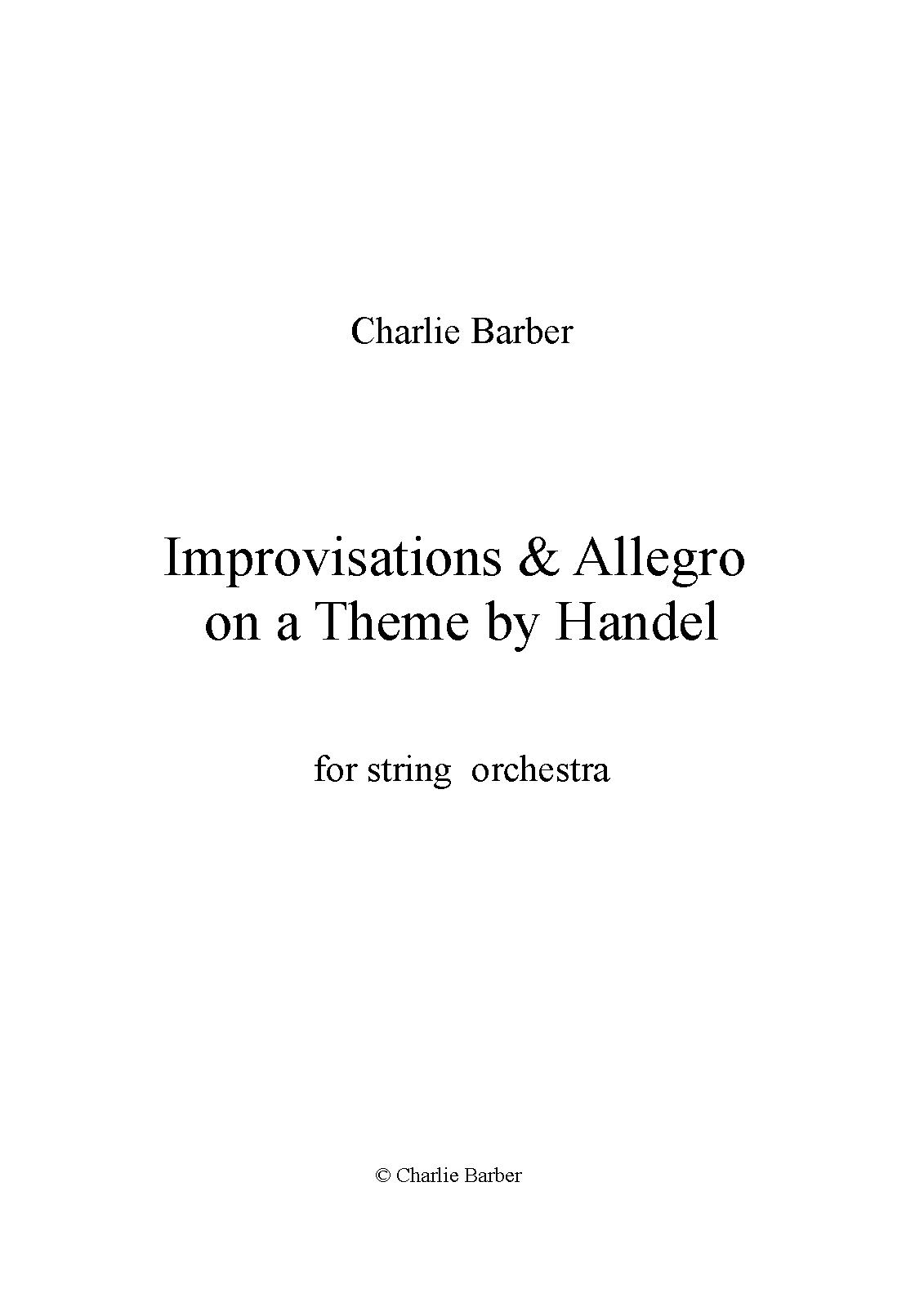 Charlie Barber

Improvisations & Allegro
on a Theme by Handel

for string orchestra

© Charlie Barber